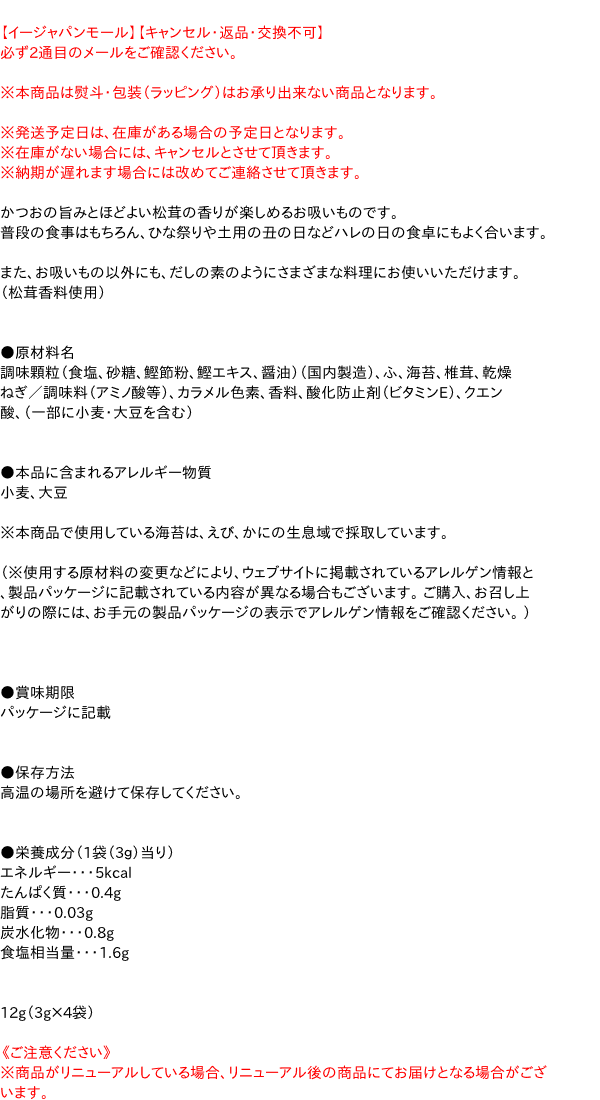 【イージャパンモール】【キャンセル・返品・交換不可】
必ず2通目のメールをご確認ください。

※本商品は熨斗・包装(ラッピング)はお承り出来ない商品となります。

※発送予定日は、在庫がある場合の予定日となります。
※在庫がない場合には、キャンセルとさせて頂きます。
※納期が遅れます場合には改めてご連絡させて頂きます。

かつおの旨みとほどよい松茸の香りが楽しめるお吸いものです。
普段の食事はもちろん、ひな祭りや土用の丑の日などハレの日の食卓にもよく合います。

また、お吸いもの以外にも、だしの素のようにさまざまな料理にお使いいただけます。
(松茸香料使用)

●原材料名
調味顆粒(食塩、砂糖、鰹節粉、鰹エキス、醤油)(国内製造)、ふ、海苔、椎茸、乾燥ねぎ/調味料(アミノ酸等)、カラメル色素、香料、酸化防止剤(ビタミンE)、クエン酸、(一部に小麦・大豆を含む)

●本品に含まれるアレルギー物質
小麦、大豆

※本商品で使用している海苔は、えび、かにの生息域で採取しています。

(※使用する原材料の変更などにより、ウェブサイトに掲載されているアレルゲン情報と、製品パッケージに記載されている内容が異なる場合もございます。ご購入、お召し上がりの際には、お手元の製品パッケージの表示でアレルゲン情報をご確認ください。)

●賞味期限
パッケージに記載

●保存方法
高温の場所を避けて保存してください。

●栄養成分(1袋(3g)当り)
エネルギー・・・5kcal
たんぱく質・・・0.4g
脂質・・・0.03g
炭水化物・・・0.8g
食塩相当量・・・1.6g

12g(3g×4袋)

《ご注意ください》
※商品がリニューアルしている場合、リニューアル後の商品にてお届けとなる場合がございます。